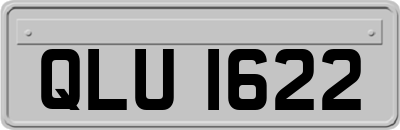 QLU 1622